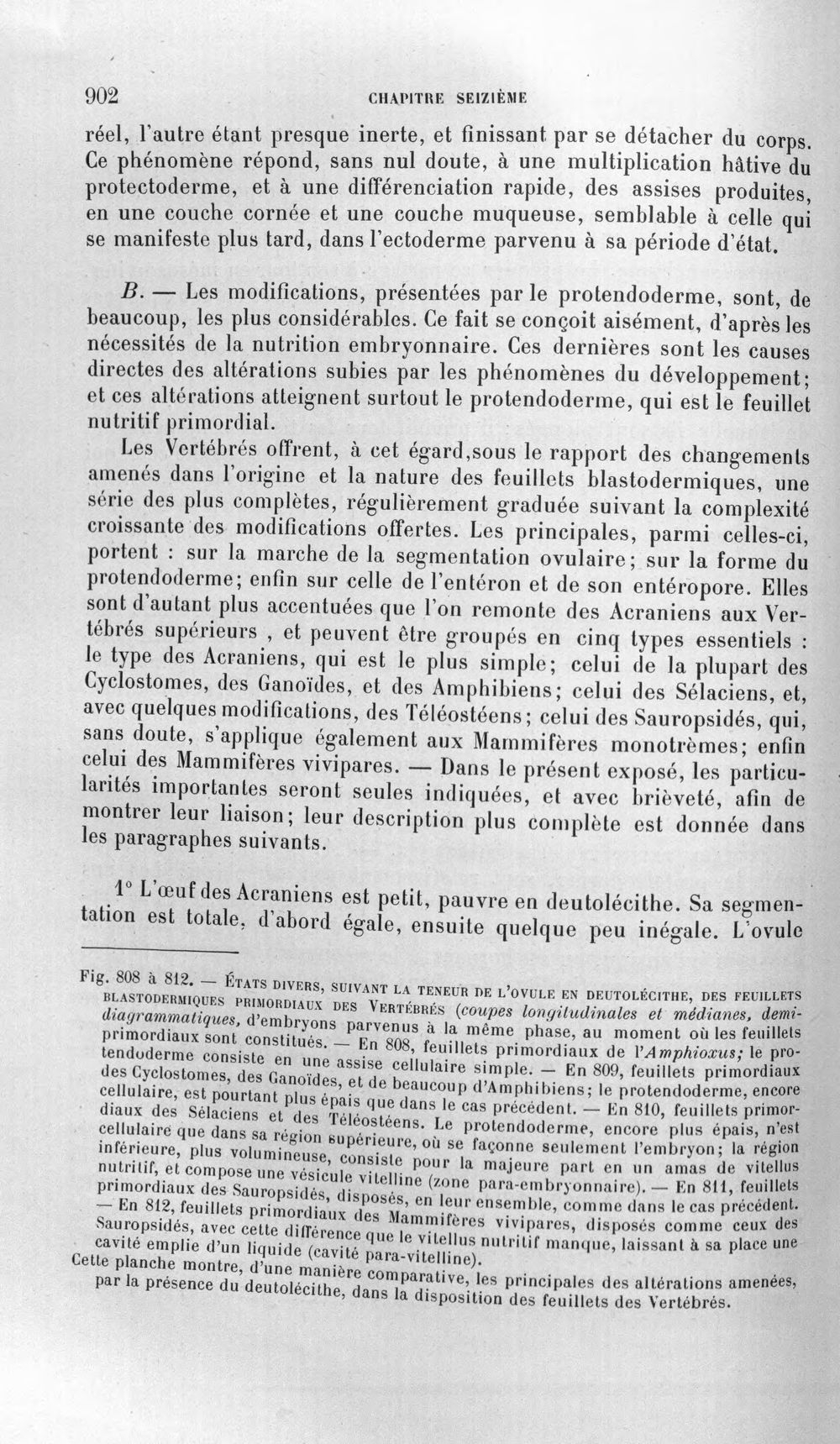 902 CHAPITRE SEIZIÈME

réel, l'autre étant presque inerte, et finissant par se détacher du corps. Ce phénomène répond, sans nul doute, à une multiplication hâtive du protectoderme, et à une différenciation rapide, des assises produites, en une couche cornée et une couche muqueuse, semblable à celle qui se manifeste plus tard, dans l'ectoderme parvenu à sa période d'état.

B. — Les modifications, présentées par le protendoderme, sont, de beaucoup, les plus considérables. Ce fait se conçoit aisément, d'après les nécessités de la nutrition embryonnaire. Ces dernières sont les causes directes des altérations subies par les phénomènes du développement; et ces altérations atteignent surtout le protendoderme, qui est le feuillet nutritif primordial.

Les Vertébrés offrent, à cet égard,sous le rapport des changements amenés dans l'origine et la nature des feuillets blastodermiques, une série des plus complètes, régulièrement graduée suivant la complexité croissante des modifications offertes. Les principales, parmi celles-ci, portent : sur la marche de la segmentation ovulaire; sur la forme du protendoderme; enfin sur celle de l'entéron et de son entéropore. Elles sont d'autant plus accentuées que l'on remonte des Acraniens aux Vertébrés supérieurs , et peuvent être groupés en cinq types essentiels : le type des Acraniens, qui est le plus simple; celui de la plupart des Cyclostomes, des Ganoïdes, et des Amphibiens; celui des Sélaciens, et, avec quelques modifications, des Téléostéens; celui des Sauropsidés, qui, sans doute, s'applique également aux Mammifères monotrèmes; enfin celui des Mammifères vivipares. — Dans le présent exposé, les particularités importantes seront seules indiquées, et avec brièveté, afin de montrer leur liaison; leur description plus complète est donnée dans les paragraphes suivants.

1° L'œuf des Acraniens est petit, pauvre en deutolécithe. Sa segmentation est totale, d'abord égale, ensuite quelque peu inégale. L'ovule

Fig. 808 à 812. — États divers, suivant la teneur de l'ovule en deutolécithe, des feuillets blastodermiques primordiaux des Vertébrés (coupes longitudinales et médianes, demi-diagrammatiques, d'embryons parvenus à la même phase, au moment où les feuillets primordiaux sont constitués. — En 808, feuillets primordiaux de l'Amphioxus; le protendoderme consiste en une assise cellulaire simple. — En 809, feuillets primordiaux des Cyclostomes, des Ganoïdes, et de beaucoup d'Amphibiens; le protendoderme, encore cellulaire, est pourtant plus épais que dans le cas précédent. — En 810, feuillets primordiaux des Sélaciens et des Téléostéens. Le protendoderme, encore plus épais, n'est cellulaire que dans sa région supérieure, où se façonne seulement l'embryon; la région inférieure, plus volumineuse, consiste pour la majeure part en un amas de vitellus nutritif, et compose une vésicule vitelline (zone para-embryonnaire). — En 811, feuillets primordiaux des Sauropsidés, disposés, en leur ensemble, comme dans le cas précédent. — En 812, feuillets primordiaux des Mammifères vivipares, disposés comme ceux des Sauropsidés, avec cette différence que le vitellus nutritif manque, laissant à sa place une cavité emplie d'un liquide (cavité para-vitelline).
Cette planche montre, d'une manière comparative, les principales des altérations amenées, par la présence du deutolécithe, dans la disposition des feuillets des Vertébrés.